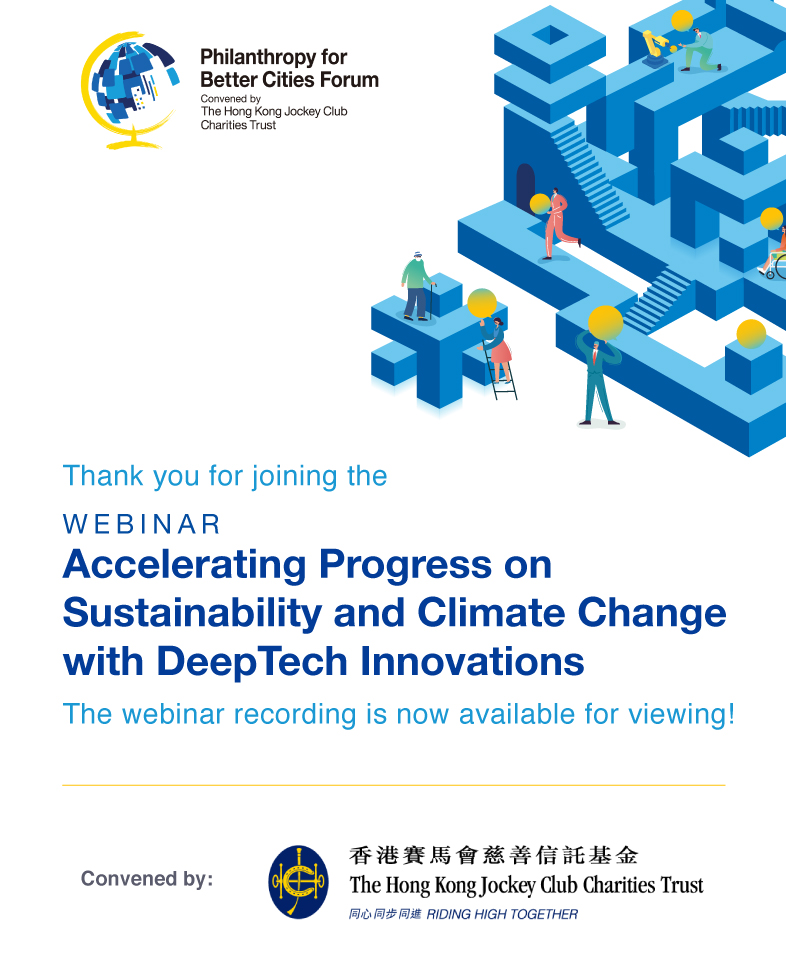 Philanthropy for Better Cities Forum
Convened by
The Hong Kong Jockey Club Charities Trust

Thank you for joining the

WEBINAR

Accelerating Progress on Sustainability and Climate Change with DeepTech Innovations

The webinar recording is now available for viewing!

Convened by:

香港賽馬會慈善信託基金
The Hong Kong Jockey Club Charities Trust
同心同步同進 RIDING HIGH TOGETHER